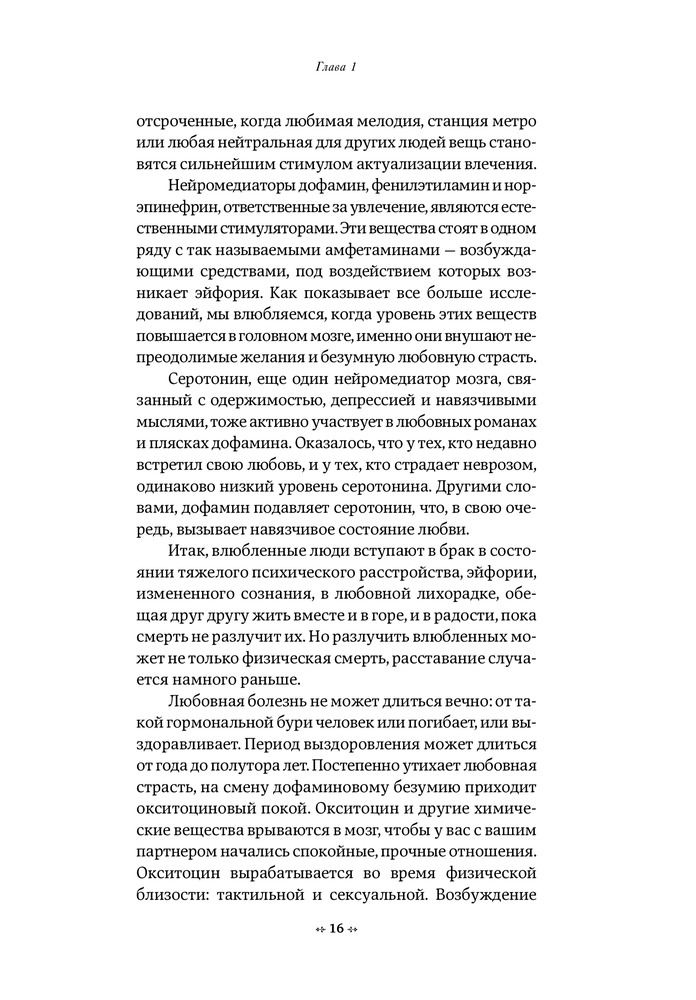 Глава 1

отсроченные, когда любимая мелодия, станция метро или любая нейтральная для других людей вещь становятся сильнейшим стимулом актуализации влечения.

Нейромедиаторы дофамин, фенилэтиламин и норэпинефрин, ответственные за увлечение, являются естественными стимуляторами. Эти вещества стоят в одном ряду с так называемыми амфетаминами — возбуждающими средствами, под воздействием которых возникает эйфория. Как показывает все больше исследований, мы влюбляемся, когда уровень этих веществ повышается в головном мозге, именно они внушают непреодолимые желания и безумную любовную страсть.

Серотонин, еще один нейромедиатор мозга, связанный с одержимостью, депрессией и навязчивыми мыслями, тоже активно участвует в любовных романах и плясках дофамина. Оказалось, что у тех, кто недавно встретил свою любовь, и у тех, кто страдает неврозом, одинаково низкий уровень серотонина. Другими словами, дофамин подавляет серотонин, что, в свою очередь, вызывает навязчивое состояние любви.

Итак, влюбленные люди вступают в брак в состоянии тяжелого психического расстройства, эйфории, измененного сознания, в любовной лихорадке, обещая друг другу жить вместе и в горе, и в радости, пока смерть не разлучит их. Но разлучить влюбленных может не только физическая смерть, расставание случается намного раньше.

Любовная болезнь не может длиться вечно: от такой гормональной бури человек или погибает, или выздоравливает. Период выздоровления может длиться от года до полутора лет. Постепенно утихает любовная страсть, на смену дофаминовому безумию приходит окситоциновый покой. Окситоцин и другие химические вещества врываются в мозг, чтобы у вас с вашим партнером начались спокойные, прочные отношения. Окситоцин вырабатывается во время физической близости: тактильной и сексуальной. Возбуждение

16